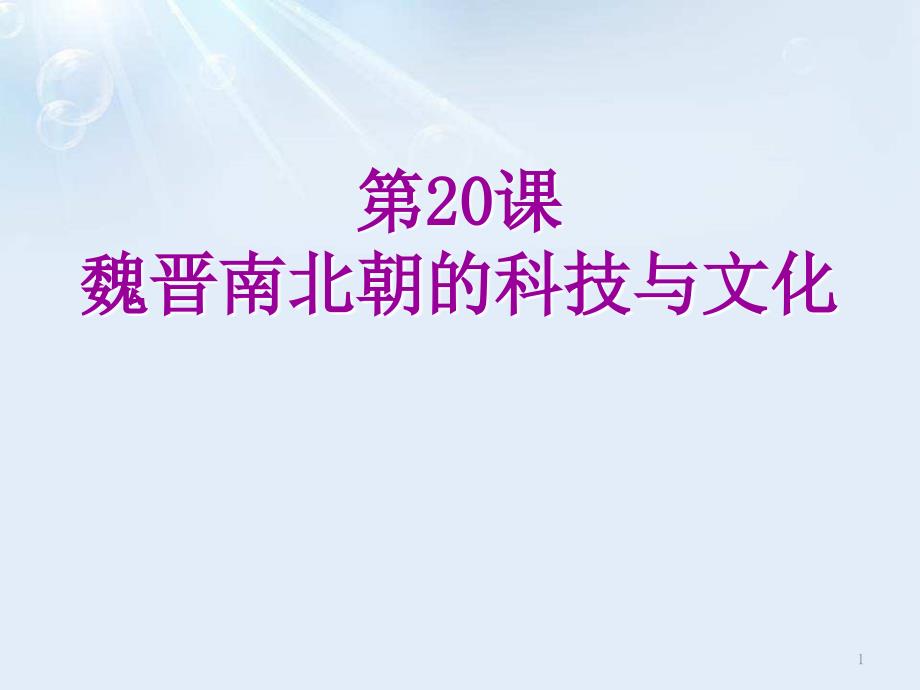 第20课
魏晋南北朝的科技与文化

1